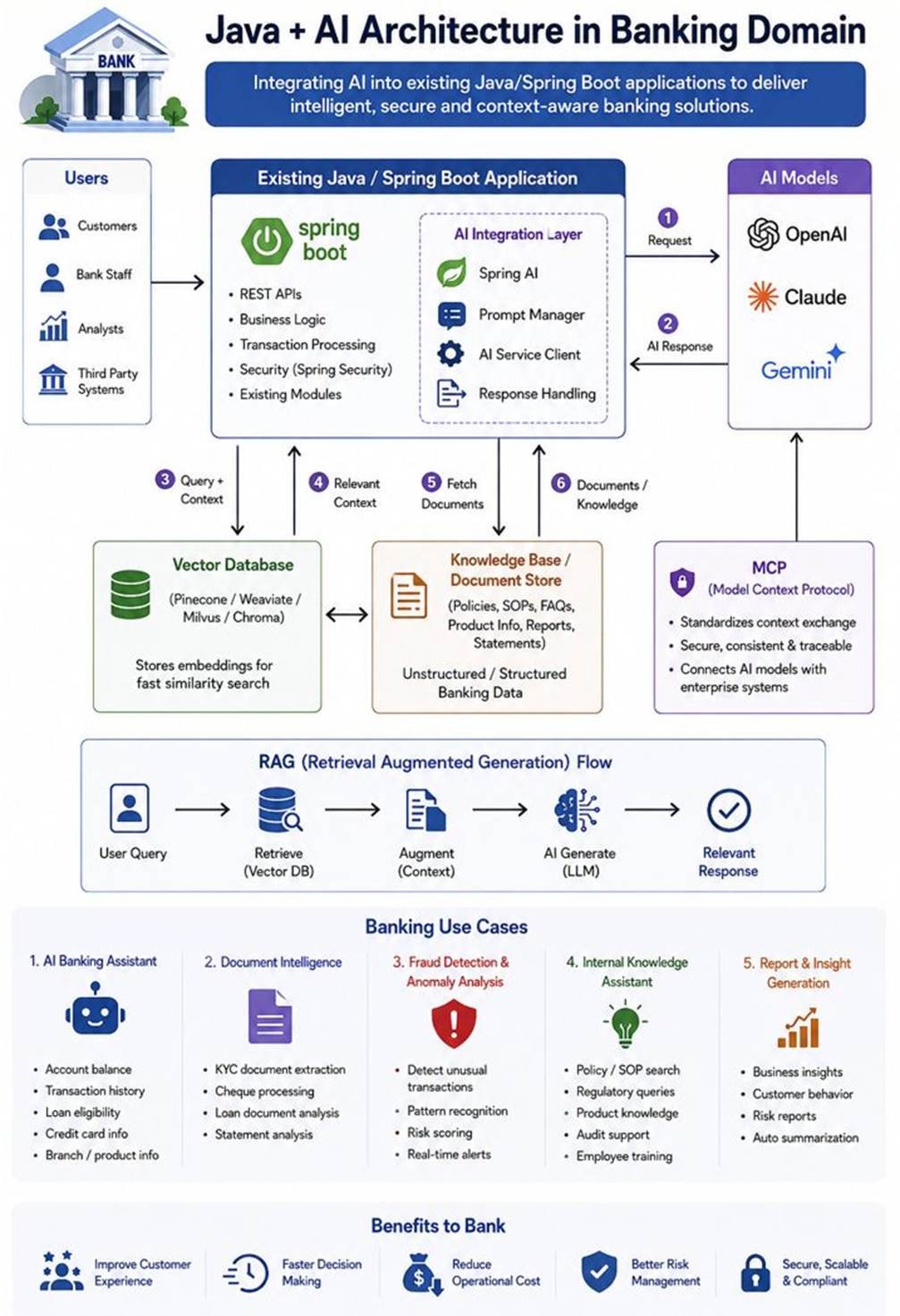 BANK

Java + AI Architecture in Banking Domain

Integrating AI into existing Java/Spring Boot applications to deliver intelligent, secure and context-aware banking solutions.

Users

Customers

Bank Staff

Analysts

Third Party Systems

Existing Java / Spring Boot Application

spring boot

• REST APIs
• Business Logic
• Transaction Processing
• Security (Spring Security)
• Existing Modules

AI Integration Layer

Spring AI

Prompt Manager

AI Service Client

Response Handling

1 Request

2 AI Response

AI Models

OpenAI

Claude

Gemini

3 Query + Context

4 Relevant Context

5 Fetch Documents

6 Documents / Knowledge

Vector Database

(Pinecone / Weaviate / Milvus / Chroma)

Stores embeddings for fast similarity search

Knowledge Base / Document Store

(Policies, SOPs, FAQs, Product Info, Reports, Statements)

Unstructured / Structured Banking Data

MCP (Model Context Protocol)

• Standardizes context exchange
• Secure, consistent & traceable
• Connects AI models with enterprise systems

RAG (Retrieval Augmented Generation) Flow

User Query

Retrieve (Vector DB)

Augment (Context)

AI Generate (LLM)

Relevant Response

Banking Use Cases

1. AI Banking Assistant
• Account balance
• Transaction history
• Loan eligibility
• Credit card info
• Branch / product info

2. Document Intelligence
• KYC document extraction
• Cheque processing
• Loan document analysis
• Statement analysis

3. Fraud Detection & Anomaly Analysis
• Detect unusual transactions
• Pattern recognition
• Risk scoring
• Real-time alerts

4. Internal Knowledge Assistant
• Policy / SOP search
• Regulatory queries
• Product knowledge
• Audit support
• Employee training

5. Report & Insight Generation
• Business insights
• Customer behavior
• Risk reports
• Auto summarization

Benefits to Bank

Improve Customer Experience

Faster Decision Making

Reduce Operational Cost

Better Risk Management

Secure, Scalable & Compliant